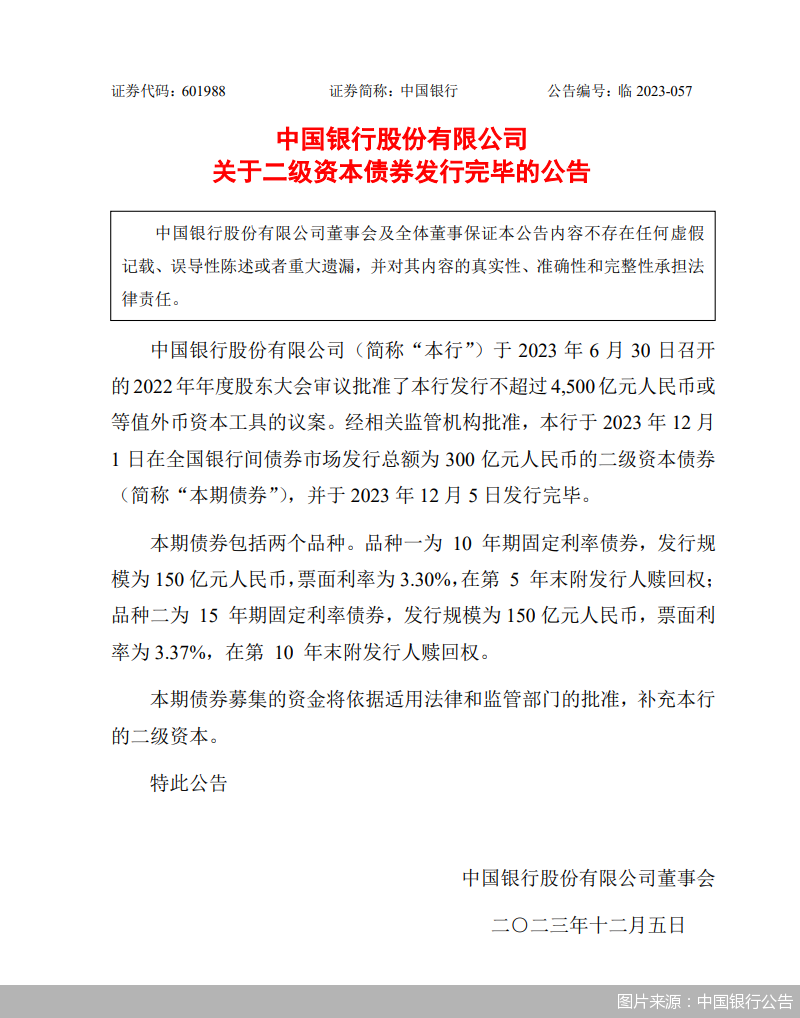 证券代码：601988　　证券简称：中国银行　　公告编号：临 2023-057

中国银行股份有限公司
关于二级资本债券发行完毕的公告

中国银行股份有限公司董事会及全体董事保证本公告内容不存在任何虚假记载、误导性陈述或者重大遗漏，并对其内容的真实性、准确性和完整性承担法律责任。

中国银行股份有限公司（简称“本行”）于 2023 年 6 月 30 日召开的 2022 年年度股东大会审议批准了本行发行不超过 4,500 亿元人民币或等值外币资本工具的议案。经相关监管机构批准，本行于 2023 年 12 月 1 日在全国银行间债券市场发行总额为 300 亿元人民币的二级资本债券（简称“本期债券”），并于 2023 年 12 月 5 日发行完毕。

本期债券包括两个品种。品种一为 10 年期固定利率债券，发行规模为 150 亿元人民币，票面利率为 3.30%，在第 5 年末附发行人赎回权；品种二为 15 年期固定利率债券，发行规模为 150 亿元人民币，票面利率为 3.37%，在第 10 年末附发行人赎回权。

本期债券募集的资金将依据适用法律和监管部门的批准，补充本行的二级资本。

特此公告

中国银行股份有限公司董事会

二〇二三年十二月五日

图片来源：中国银行公告